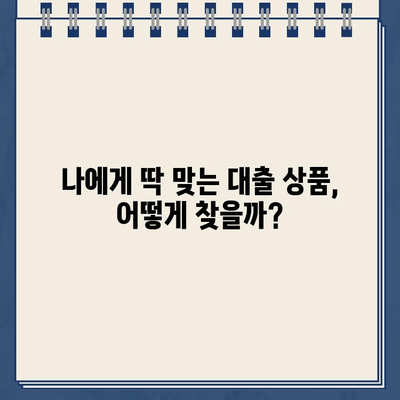 나에게 딱 맞는 대출 상품,
어떻게 찾을까?